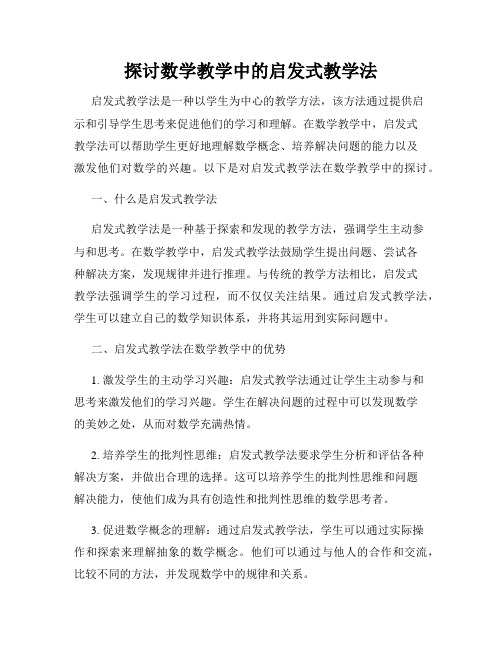 探讨数学教学中的启发式教学法

启发式教学法是一种以学生为中心的教学方法，该方法通过提供启示和引导学生思考来促进他们的学习和理解。在数学教学中，启发式教学法可以帮助学生更好地理解数学概念、培养解决问题的能力以及激发他们对数学的兴趣。以下是对启发式教学法在数学教学中的探讨。

一、什么是启发式教学法

启发式教学法是一种基于探索和发现的教学方法，强调学生主动参与和思考。在数学教学中，启发式教学法鼓励学生提出问题、尝试各种解决方案，发现规律并进行推理。与传统的教学方法相比，启发式教学法强调学生的学习过程，而不仅仅关注结果。通过启发式教学法，学生可以建立自己的数学知识体系，并将其运用到实际问题中。

二、启发式教学法在数学教学中的优势

1. 激发学生的主动学习兴趣：启发式教学法通过让学生主动参与和思考来激发他们的学习兴趣。学生在解决问题的过程中可以发现数学的美妙之处，从而对数学充满热情。

2. 培养学生的批判性思维：启发式教学法要求学生分析和评估各种解决方案，并做出合理的选择。这可以培养学生的批判性思维和问题解决能力，使他们成为具有创造性和批判性思维的数学思考者。

3. 促进数学概念的理解：通过启发式教学法，学生可以通过实际操作和探索来理解抽象的数学概念。他们可以通过与他人的合作和交流，比较不同的方法，并发现数学中的规律和关系。